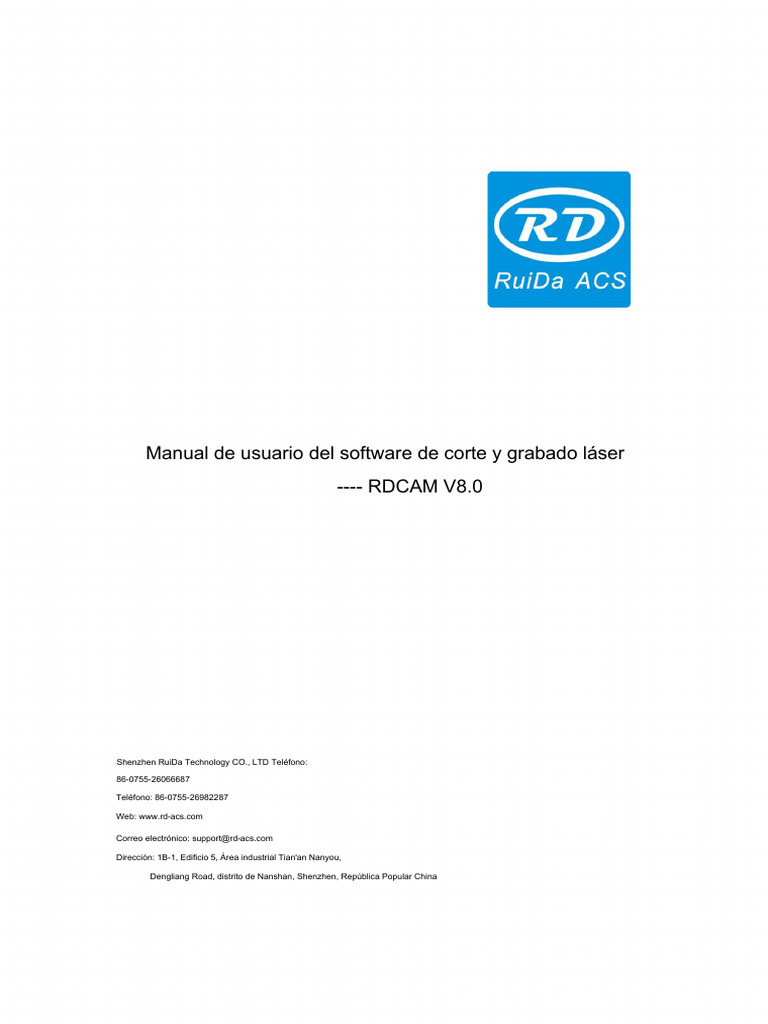 RD
RuiDa ACS

Manual de usuario del software de corte y grabado láser
---- RDCAM V8.0

Shenzhen RuiDa Technology CO., LTD Teléfono:
86-0755-26066687
Teléfono: 86-0755-26982287
Web: www.rd-acs.com
Correo electrónico: support@rd-acs.com
Dirección: 1B-1, Edificio 5, Área industrial Tian'an Nanyou,
Dengliang Road, distrito de Nanshan, Shenzhen, República Popular China